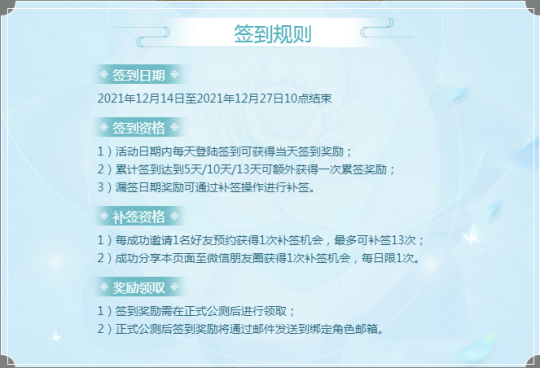 签到规则

签到日期

2021年12月14日至2021年12月27日10点结束

签到资格

1）活动日期内每天登陆签到可获得当天签到奖励；
2）累计签到达到5天/10天/13天可额外获得一次累签奖励；
3）漏签日期奖励可通过补签操作进行补签。

补签资格

1）每成功邀请1名好友预约获得1次补签机会，最多可补签13次；
2）成功分享本页面至微信朋友圈获得1次补签机会，每日限1次。

奖励领取

1）签到奖励需在正式公测后进行领取；
2）正式公测后签到奖励将通过邮件发送到绑定角色邮箱。